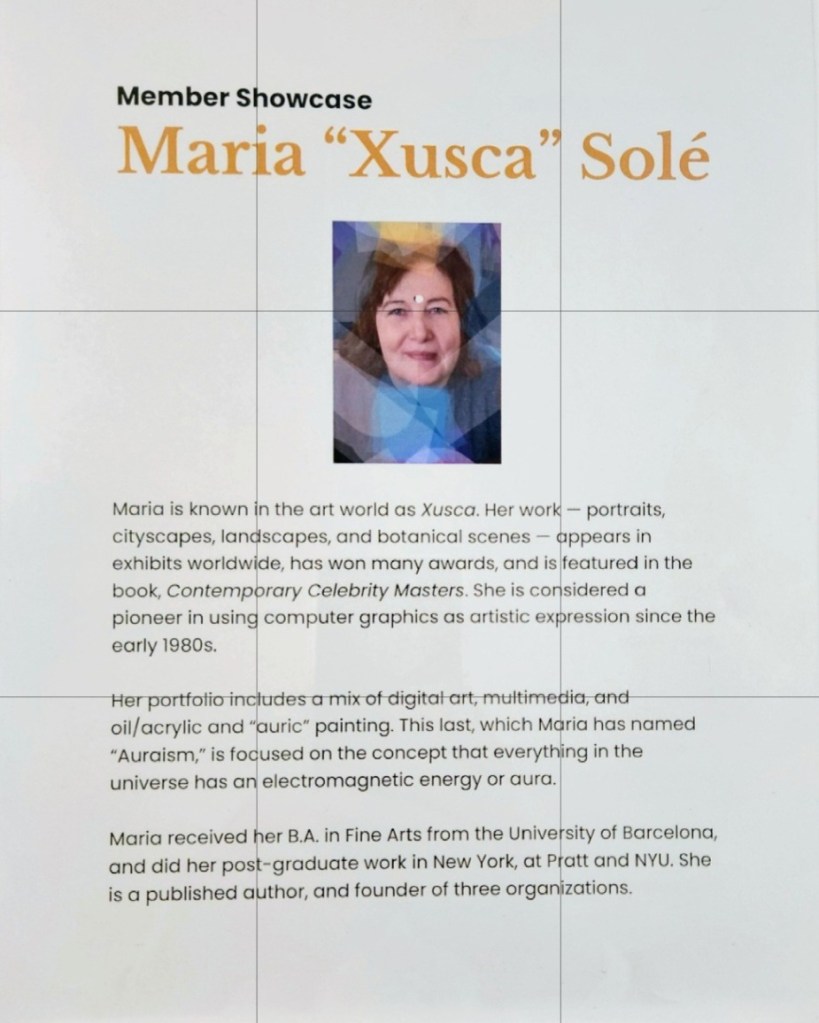 Member Showcase

Maria "Xusca" Solé

Maria is known in the art world as Xusca. Her work — portraits, cityscapes, landscapes, and botanical scenes — appears in exhibits worldwide, has won many awards, and is featured in the book, Contemporary Celebrity Masters. She is considered a pioneer in using computer graphics as artistic expression since the early 1980s.

Her portfolio includes a mix of digital art, multimedia, and oil/acrylic and "auric" painting. This last, which Maria has named "Auraism," is focused on the concept that everything in the universe has an electromagnetic energy or aura.

Maria received her B.A. in Fine Arts from the University of Barcelona, and did her post-graduate work in New York, at Pratt and NYU. She is a published author, and founder of three organizations.